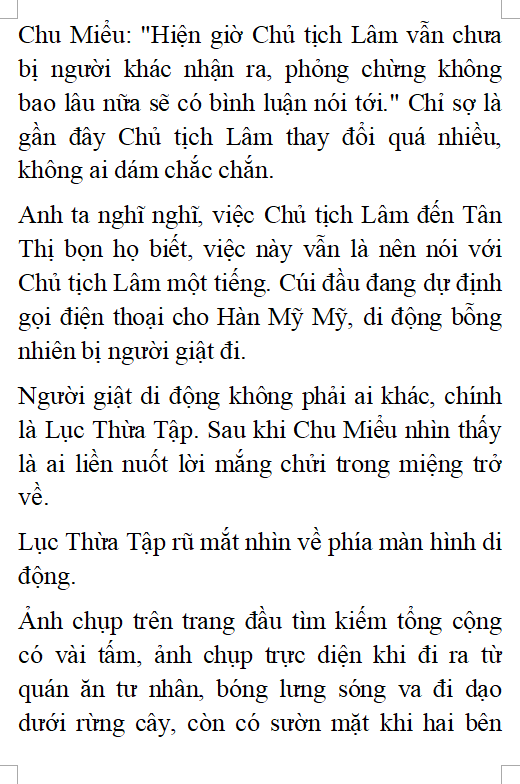 Chu Miểu: "Hiện giờ Chủ tịch Lâm vẫn chưa bị người khác nhận ra, phỏng chừng không bao lâu nữa sẽ có bình luận nói tới." Chỉ sợ là gần đây Chủ tịch Lâm thay đổi quá nhiều, không ai dám chắc chắn.

Anh ta nghĩ nghĩ, việc Chủ tịch Lâm đến Tân Thị bọn họ biết, việc này vẫn là nên nói với Chủ tịch Lâm một tiếng. Cúi đầu đang dự định gọi điện thoại cho Hàn Mỹ Mỹ, di động bỗng nhiên bị người giật đi.

Người giật di động không phải ai khác, chính là Lục Thừa Tập. Sau khi Chu Miểu nhìn thấy là ai liền nuốt lời mắng chửi trong miệng trở về.

Lục Thừa Tập rũ mắt nhìn về phía màn hình di động.

Ảnh chụp trên trang đầu tìm kiếm tổng cộng có vài tấm, ảnh chụp trực diện khi đi ra từ quán ăn tư nhân, bóng lưng sóng va đi dạo dưới rừng cây, còn có sườn mặt khi hai bên